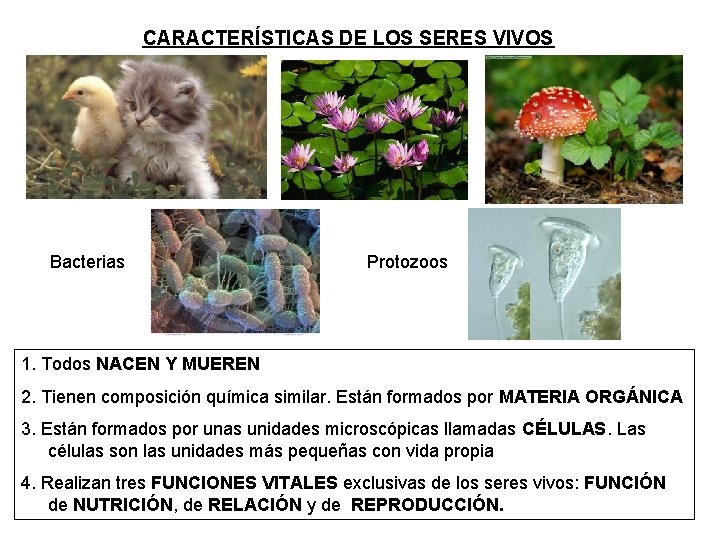 CARACTERÍSTICAS DE LOS SERES VIVOS

Bacterias

Protozoos

1. Todos NACEN Y MUEREN

2. Tienen composición química similar. Están formados por MATERIA ORGÁNICA

3. Están formados por unas unidades microscópicas llamadas CÉLULAS. Las células son las unidades más pequeñas con vida propia

4. Realizan tres FUNCIONES VITALES exclusivas de los seres vivos: FUNCIÓN de NUTRICIÓN, de RELACIÓN y de REPRODUCCIÓN.